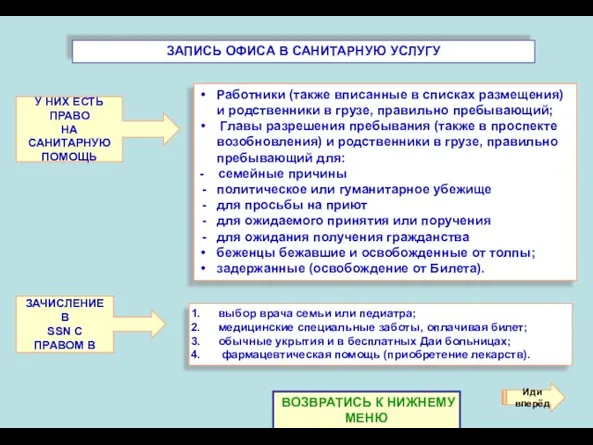 ЗАПИСЬ ОФИСА В САНИТАРНУЮ УСЛУГУ

У НИХ ЕСТЬ ПРАВО НА САНИТАРНУЮ ПОМОЩЬ

• Работники (также вписанные в списках размещения) и родственники в грузе, правильно пребывающий;
• Главы разрешения пребывания (также в проспекте возобновления) и родственники в грузе, правильно пребывающий для:
- семейные причины
- политическое или гуманитарное убежище
- для просьбы на приют
- для ожидаемого принятия или поручения
- для ожидания получения гражданства
• беженцы бежавшие и освобожденные от толпы;
• задержанные (освобождение от Билета).

ЗАЧИСЛЕНИЕ В SSN С ПРАВОМ В

1. выбор врача семьи или педиатра;
2. медицинские специальные заботы, оплачивая билет;
3. обычные укрытия и в бесплатных Даи больницах;
4. фармацевтическая помощь (приобретение лекарств).

ВОЗВРАТИСЬ К НИЖНЕМУ МЕНЮ

Иди вперёд